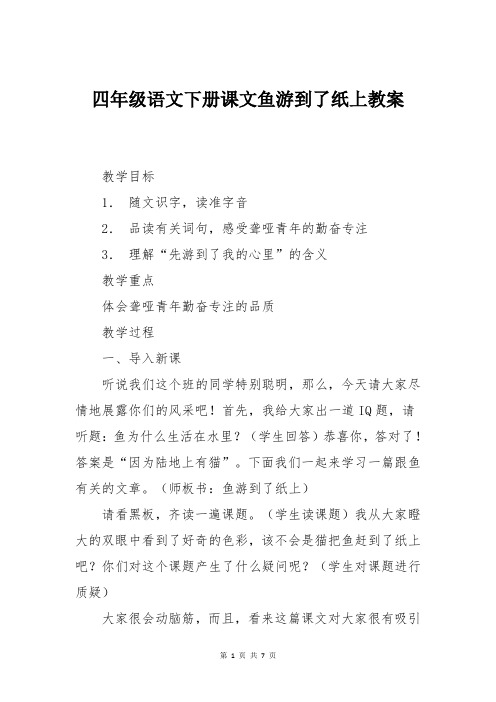 四年级语文下册课文鱼游到了纸上教案

教学目标

1. 随文识字，读准字音

2. 品读有关词句，感受聋哑青年的勤奋专注

3. 理解“先游到了我的心里”的含义

教学重点

体会聋哑青年勤奋专注的品质

教学过程

一、导入新课

听说我们这个班的同学特别聪明，那么，今天请大家尽情地展露你们的风采吧！首先，我给大家出一道IQ题，请听题：鱼为什么生活在水里？（学生回答）恭喜你，答对了！答案是“因为陆地上有猫”。下面我们一起来学习一篇跟鱼有关的文章。（师板书：鱼游到了纸上）

请看黑板，齐读一遍课题。（学生读课题）我从大家瞪大的双眼中看到了好奇的色彩，该不会是猫把鱼赶到了纸上吧？你们对这个课题产生了什么疑问呢？（学生对课题进行质疑）

大家很会动脑筋，而且，看来这篇课文对大家很有吸引

第 1 页 共 7 页